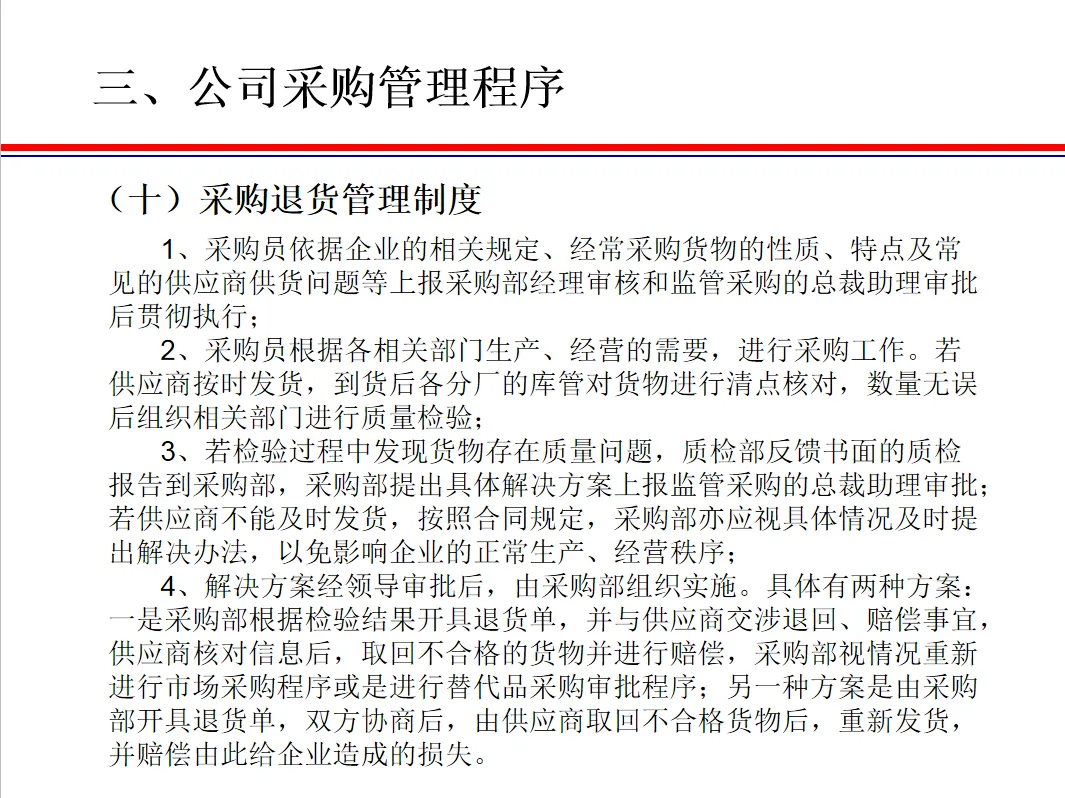 三、公司采购管理程序

（十）采购退货管理制度

1、采购员依据企业的相关规定、经常采购货物的性质、特点及常见的供应商供货问题等上报采购部经理审核和监管采购的总裁助理审批后贯彻执行；

2、采购员根据各相关部门生产、经营的需要，进行采购工作。若供应商按时发货，到货后各分厂的库管对货物进行清点核对，数量无误后组织相关部门进行质量检验；

3、若检验过程中发现货物存在质量问题，质检部反馈书面的质检报告到采购部，采购部提出具体解决方案上报监管采购的总裁助理审批；若供应商不能及时发货，按照合同规定，采购部亦应视具体情况及时提出解决办法，以免影响企业的正常生产、经营秩序；

4、解决方案经领导审批后，由采购部组织实施。具体有两种方案：一是采购部根据检验结果开具退货单，并与供应商交涉退回、赔偿事宜，供应商核对信息后，取回不合格的货物并进行赔偿，采购部视情况重新进行市场采购程序或是进行替代品采购审批程序；另一种方案是由采购部开具退货单，双方协商后，由供应商取回不合格货物后，重新发货，并赔偿由此给企业造成的损失。